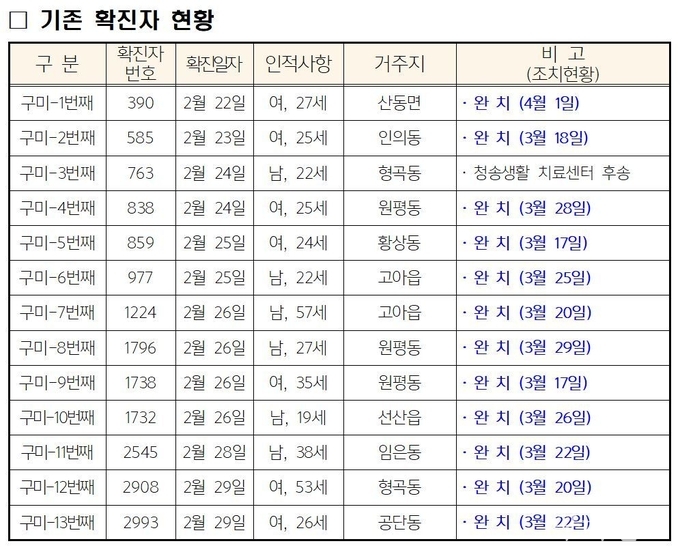 □ 기존 확진자 현황

| 구 분 | 확진자 번호 | 확진일자 | 인적사항 | 거주지 | 비 고 (조치현황) |
|---|---|---|---|---|---|
| 구미-1번째 | 390 | 2월 22일 | 여, 27세 | 산동면 | · 완 치 (4월 1일) |
| 구미-2번째 | 585 | 2월 23일 | 여, 25세 | 인의동 | · 완 치 (3월 18일) |
| 구미-3번째 | 763 | 2월 24일 | 남, 22세 | 형곡동 | · 청송생활 치료센터 후송 |
| 구미-4번째 | 838 | 2월 24일 | 여, 25세 | 원평동 | · 완 치 (3월 28일) |
| 구미-5번째 | 859 | 2월 25일 | 여, 24세 | 황상동 | · 완 치 (3월 17일) |
| 구미-6번째 | 977 | 2월 25일 | 남, 22세 | 고아읍 | · 완 치 (3월 25일) |
| 구미-7번째 | 1224 | 2월 26일 | 남, 57세 | 고아읍 | · 완 치 (3월 20일) |
| 구미-8번째 | 1796 | 2월 26일 | 남, 27세 | 원평동 | · 완 치 (3월 29일) |
| 구미-9번째 | 1738 | 2월 26일 | 여, 35세 | 원평동 | · 완 치 (3월 17일) |
| 구미-10번째 | 1732 | 2월 26일 | 남, 19세 | 선산읍 | · 완 치 (3월 26일) |
| 구미-11번째 | 2545 | 2월 28일 | 남, 38세 | 임은동 | · 완 치 (3월 22일) |
| 구미-12번째 | 2908 | 2월 29일 | 여, 53세 | 형곡동 | · 완 치 (3월 20일) |
| 구미-13번째 | 2993 | 2월 29일 | 여, 26세 | 공단동 | · 완 치 (3월 22일) |